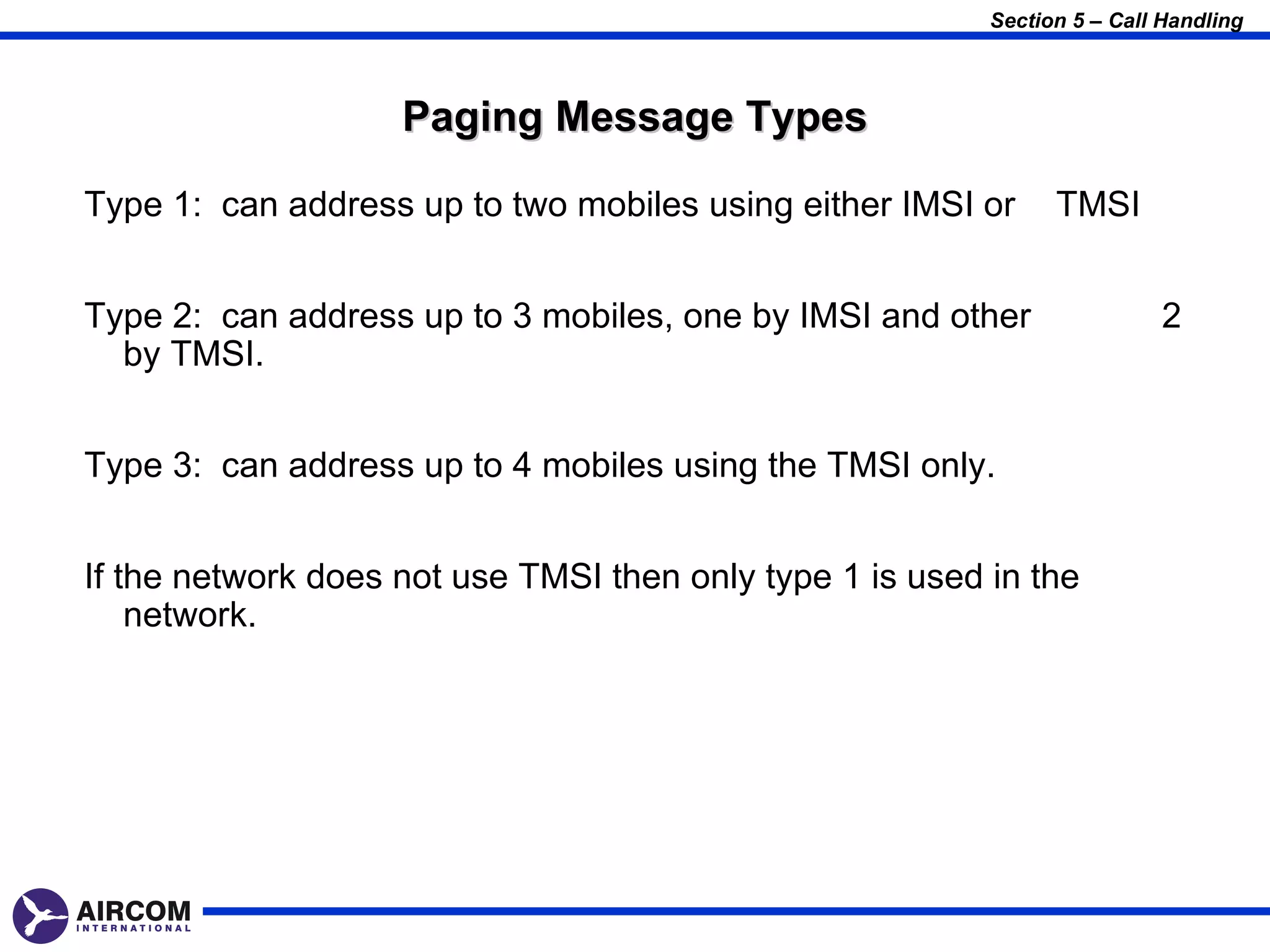 Section 5 – Call Handling

Paging Message Types

Type 1: can address up to two mobiles using either IMSI or TMSI

Type 2: can address up to 3 mobiles, one by IMSI and other 2 by TMSI.

Type 3: can address up to 4 mobiles using the TMSI only.

If the network does not use TMSI then only type 1 is used in the network.

AIRCOM INTERNATIONAL